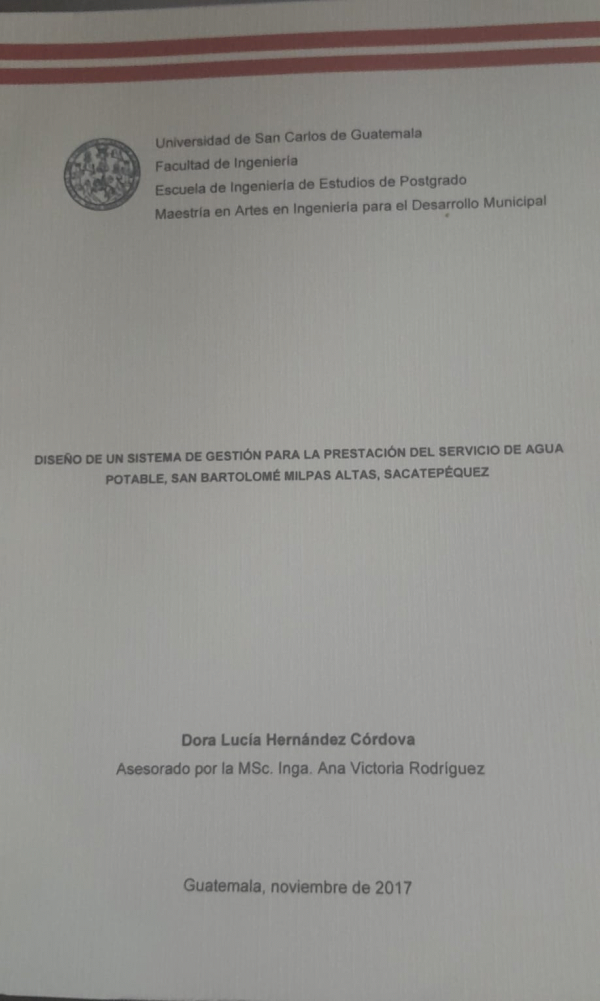 Universidad de San Carlos de Guatemala
Facultad de Ingeniería
Escuela de Ingeniería de Estudios de Postgrado
Maestría en Artes en Ingeniería para el Desarrollo Municipal

DISEÑO DE UN SISTEMA DE GESTIÓN PARA LA PRESTACIÓN DEL SERVICIO DE AGUA POTABLE, SAN BARTOLOMÉ MILPAS ALTAS, SACATEPÉQUEZ

Dora Lucía Hernández Córdova
Asesorado por la MSc. Inga. Ana Victoria Rodríguez

Guatemala, noviembre de 2017